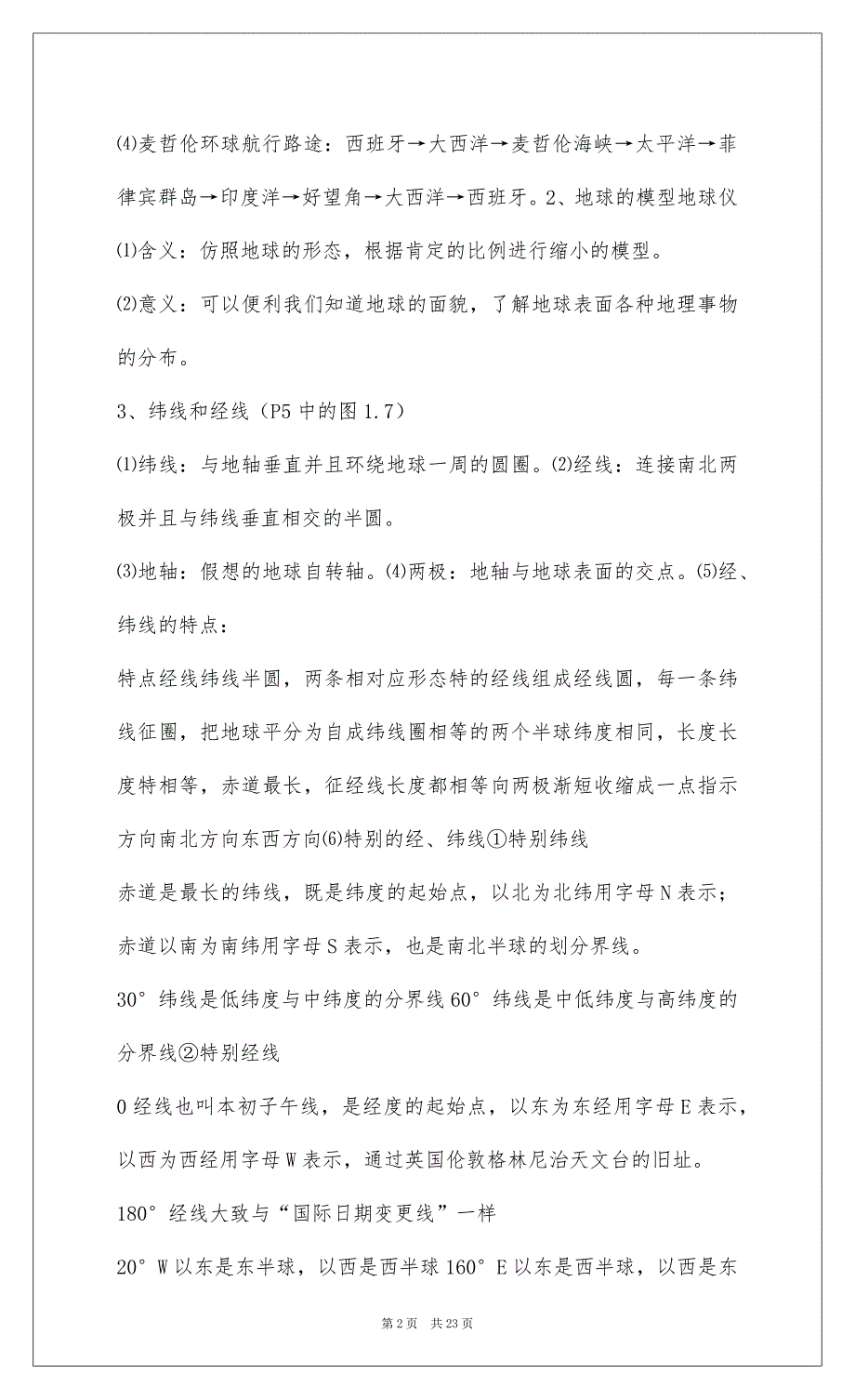 ⑷麦哲伦环球航行路途：西班牙→大西洋→麦哲伦海峡→太平洋→菲律宾群岛→印度洋→好望角→大西洋→西班牙。2、地球的模型地球仪

⑴含义：仿照地球的形态，根据肯定的比例进行缩小的模型。

⑵意义：可以便利我们知道地球的面貌，了解地球表面各种地理事物的分布。

3、纬线和经线（P5 中的图 1.7）

⑴纬线：与地轴垂直并且环绕地球一周的圆圈。⑵经线：连接南北两极并且与纬线垂直相交的半圆。

⑶地轴：假想的地球自转轴。⑷两极：地轴与地球表面的交点。⑸经、纬线的特点：

特点经线纬线半圆，两条相对应形态特的经线组成经线圆，每一条纬线征圈，把地球平分为自成纬线圈相等的两个半球纬度相同，长度长度特相等，赤道最长，征经线长度都相等向两极渐短收缩成一点指示方向南北方向东西方向⑹特别的经、纬线①特别纬线

赤道是最长的纬线，既是纬度的起始点，以北为北纬用字母 N 表示；赤道以南为南纬用字母 S 表示，也是南北半球的划分界线。

30° 纬线是低纬度与中纬度的分界线 60° 纬线是中低纬度与高纬度的分界线②特别经线

0 经线也叫本初子午线，是经度的起始点，以东为东经用字母 E 表示，以西为西经用字母 W 表示，通过英国伦敦格林尼治天文台的旧址。

180° 经线大致与“国际日期变更线”一样

20° W 以东是东半球，以西是西半球 160° E 以东是西半球，以西是东

第 2 页 共 23 页